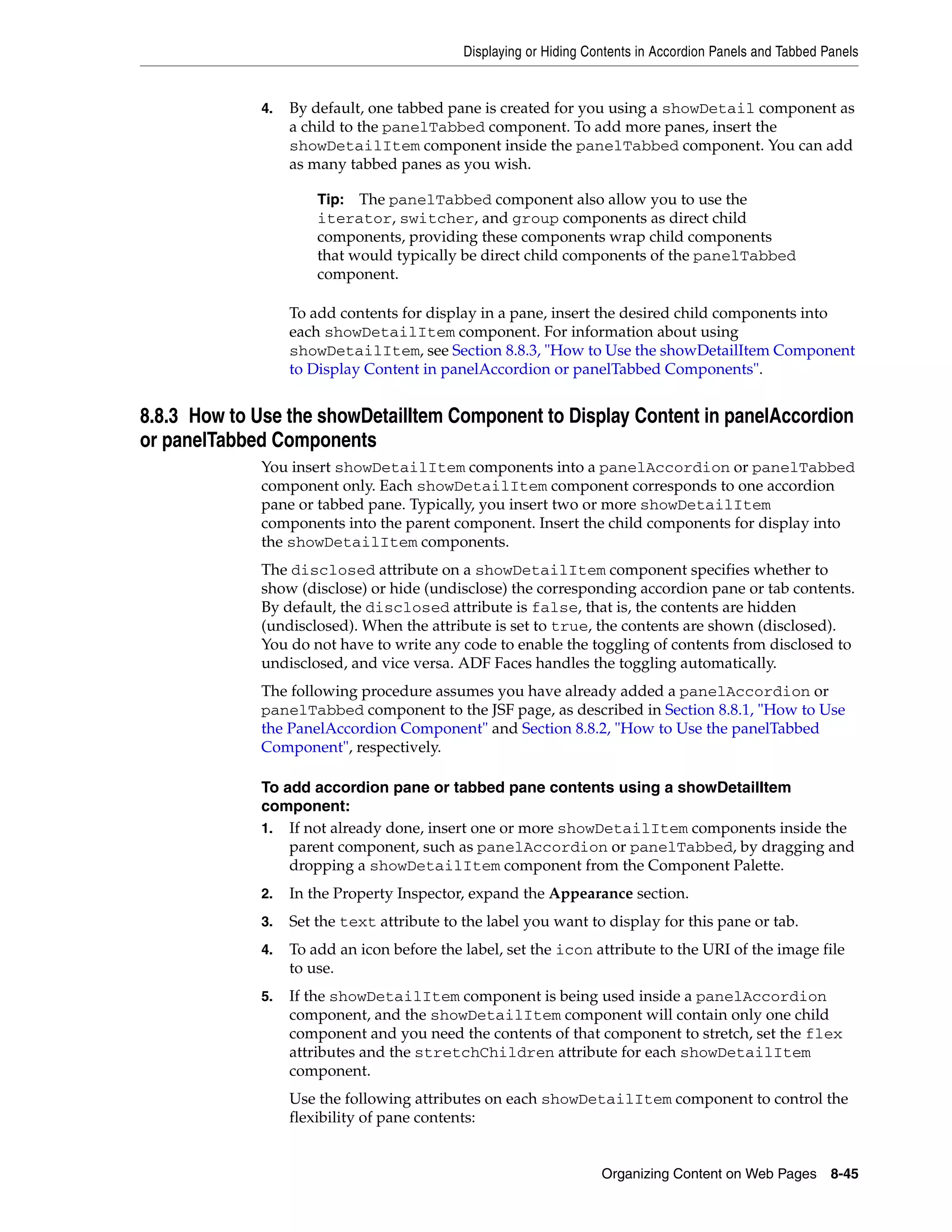 Displaying or Hiding Contents in Accordion Panels and Tabbed Panels

4. By default, one tabbed pane is created for you using a showDetail component as a child to the panelTabbed component. To add more panes, insert the showDetailItem component inside the panelTabbed component. You can add as many tabbed panes as you wish.

Tip: The panelTabbed component also allow you to use the iterator, switcher, and group components as direct child components, providing these components wrap child components that would typically be direct child components of the panelTabbed component.

To add contents for display in a pane, insert the desired child components into each showDetailItem component. For information about using showDetailItem, see Section 8.8.3, "How to Use the showDetailItem Component to Display Content in panelAccordion or panelTabbed Components".

8.8.3 How to Use the showDetailItem Component to Display Content in panelAccordion or panelTabbed Components

You insert showDetailItem components into a panelAccordion or panelTabbed component only. Each showDetailItem component corresponds to one accordion pane or tabbed pane. Typically, you insert two or more showDetailItem components into the parent component. Insert the child components for display into the showDetailItem components.

The disclosed attribute on a showDetailItem component specifies whether to show (disclose) or hide (undisclose) the corresponding accordion pane or tab contents. By default, the disclosed attribute is false, that is, the contents are hidden (undisclosed). When the attribute is set to true, the contents are shown (disclosed). You do not have to write any code to enable the toggling of contents from disclosed to undisclosed, and vice versa. ADF Faces handles the toggling automatically.

The following procedure assumes you have already added a panelAccordion or panelTabbed component to the JSF page, as described in Section 8.8.1, "How to Use the PanelAccordion Component" and Section 8.8.2, "How to Use the panelTabbed Component", respectively.

To add accordion pane or tabbed pane contents using a showDetailItem component:

1. If not already done, insert one or more showDetailItem components inside the parent component, such as panelAccordion or panelTabbed, by dragging and dropping a showDetailItem component from the Component Palette.

2. In the Property Inspector, expand the Appearance section.

3. Set the text attribute to the label you want to display for this pane or tab.

4. To add an icon before the label, set the icon attribute to the URI of the image file to use.

5. If the showDetailItem component is being used inside a panelAccordion component, and the showDetailItem component will contain only one child component and you need the contents of that component to stretch, set the flex attributes and the stretchChildren attribute for each showDetailItem component.

Use the following attributes on each showDetailItem component to control the flexibility of pane contents:

Organizing Content on Web Pages 8-45